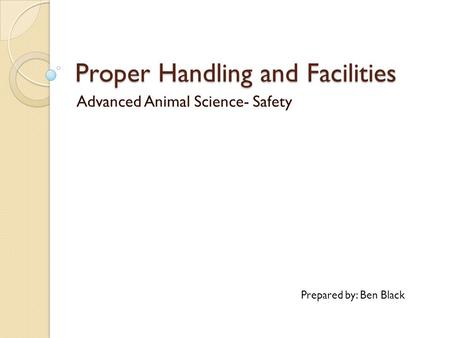 Proper Handling and Facilities

Advanced Animal Science- Safety

Prepared by: Ben Black